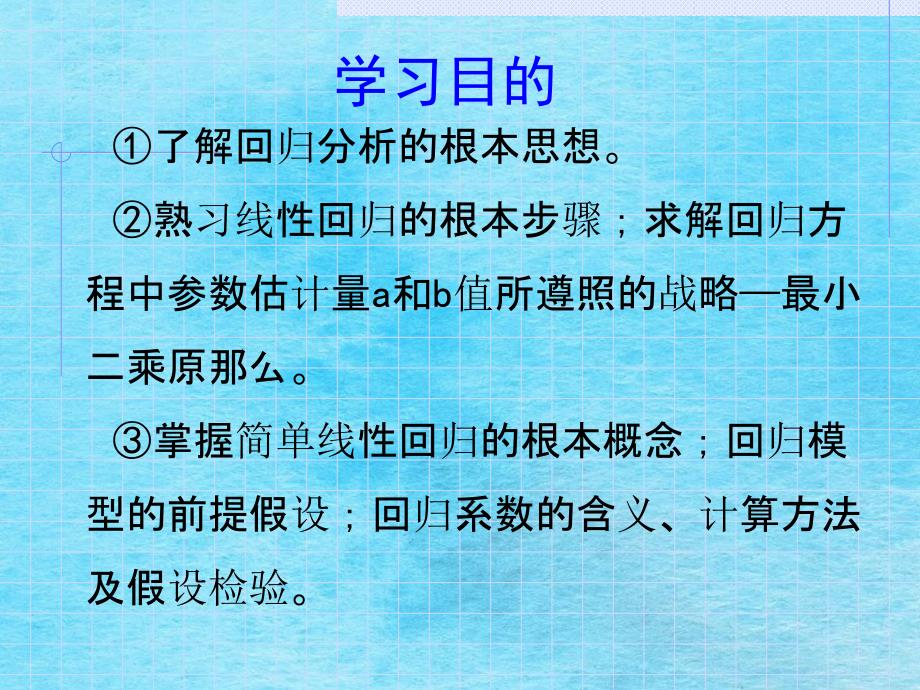 学习目的

①了解回归分析的根本思想。

②熟习线性回归的根本步骤；求解回归方程中参数估计量a和b值所遵照的战略—最小二乘原那么。

③掌握简单线性回归的根本概念；回归模型的前提假设；回归系数的含义、计算方法及假设检验。